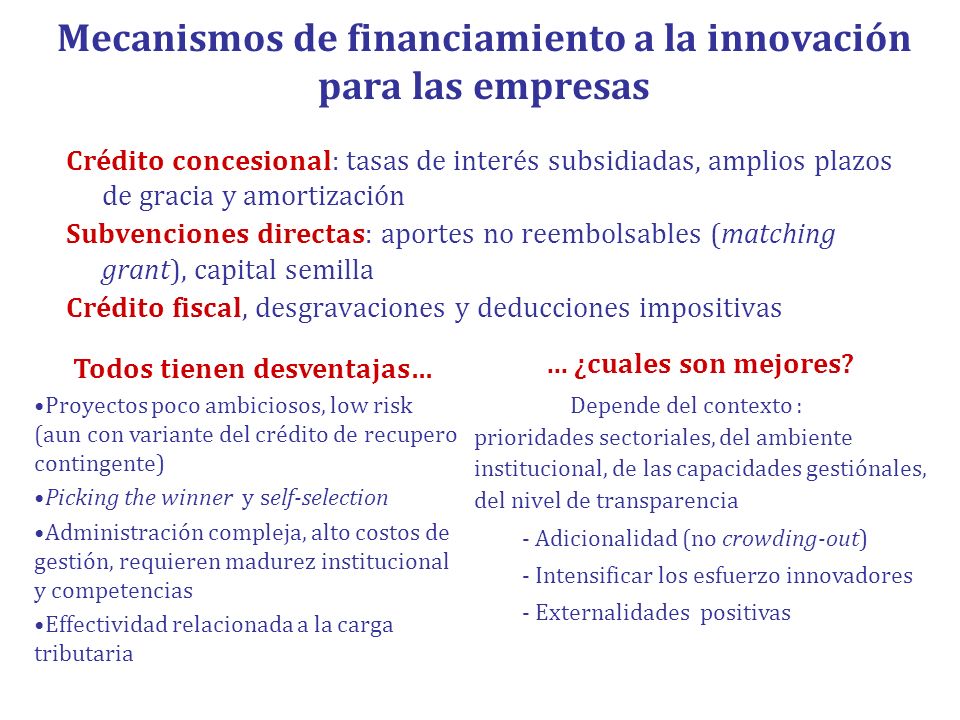 Mecanismos de financiamiento a la innovación para las empresas

Crédito concesional: tasas de interés subsidiadas, amplios plazos de gracia y amortización

Subvenciones directas: aportes no reembolsables (matching grant), capital semilla

Crédito fiscal, desgravaciones y deducciones impositivas

Todos tienen desventajas…

•Proyectos poco ambiciosos, low risk (aun con variante del crédito de recupero contingente)

•Picking the winner y self-selection

•Administración compleja, alto costos de gestión, requieren madurez institucional y competencias

•Effectividad relacionada a la carga tributaria

… ¿cuales son mejores?

Depende del contexto : prioridades sectoriales, del ambiente institucional, de las capacidades gestiónales, del nivel de transparencia

- Adicionalidad (no crowding-out)

- Intensificar los esfuerzo innovadores

- Externalidades positivas